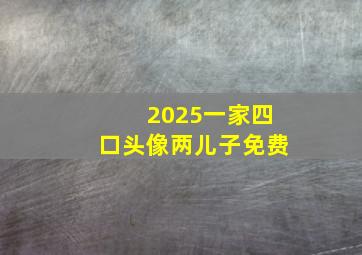 2025一家四口头像两儿子免费